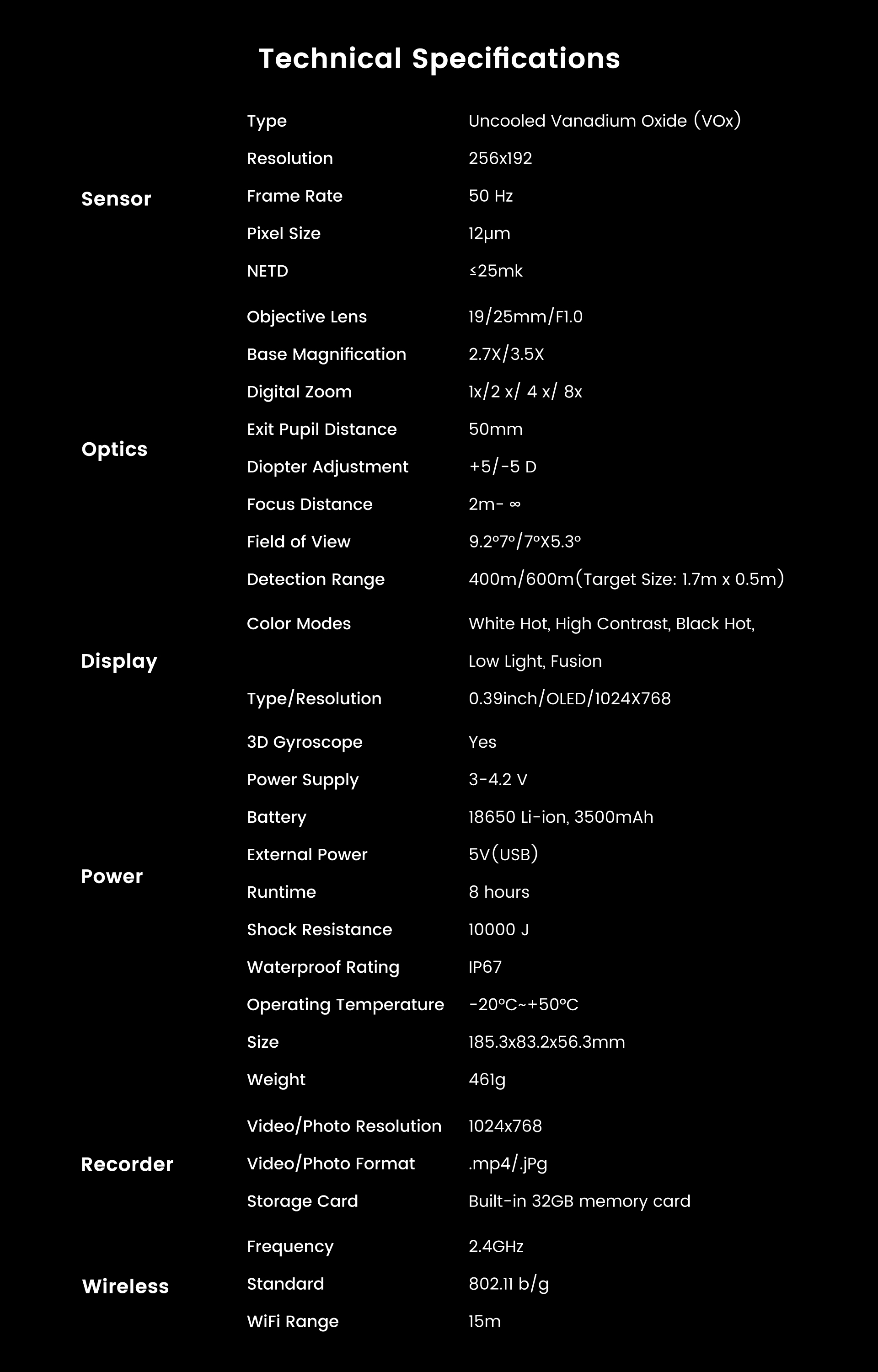 Technical Specifications

| | | |
|---|---|---|
| Sensor | Type | Uncooled Vanadium Oxide (VOx) |
| | Resolution | 256x192 |
| | Frame Rate | 50 Hz |
| | Pixel Size | 12μm |
| | NETD | ≤25mk |
| Optics | Objective Lens | 19/25mm/F1.0 |
| | Base Magnification | 2.7X/3.5X |
| | Digital Zoom | 1x/2 x/ 4 x/ 8x |
| | Exit Pupil Distance | 50mm |
| | Diopter Adjustment | +5/-5 D |
| | Focus Distance | 2m- ∞ |
| | Field of View | 9.2°7°/7°X5.3° |
| | Detection Range | 400m/600m(Target Size: 1.7m x 0.5m) |
| Display | Color Modes | White Hot, High Contrast, Black Hot, Low Light, Fusion |
| | Type/Resolution | 0.39inch/OLED/1024X768 |
| Power | 3D Gyroscope | Yes |
| | Power Supply | 3-4.2 V |
| | Battery | 18650 Li-ion, 3500mAh |
| | External Power | 5V(USB) |
| | Runtime | 8 hours |
| | Shock Resistance | 10000 J |
| | Waterproof Rating | IP67 |
| | Operating Temperature | -20°C~+50°C |
| | Size | 185.3x83.2x56.3mm |
| | Weight | 461g |
| Recorder | Video/Photo Resolution | 1024x768 |
| | Video/Photo Format | .mp4/.jPg |
| | Storage Card | Built-in 32GB memory card |
| Wireless | Frequency | 2.4GHz |
| | Standard | 802.11 b/g |
| | WiFi Range | 15m |